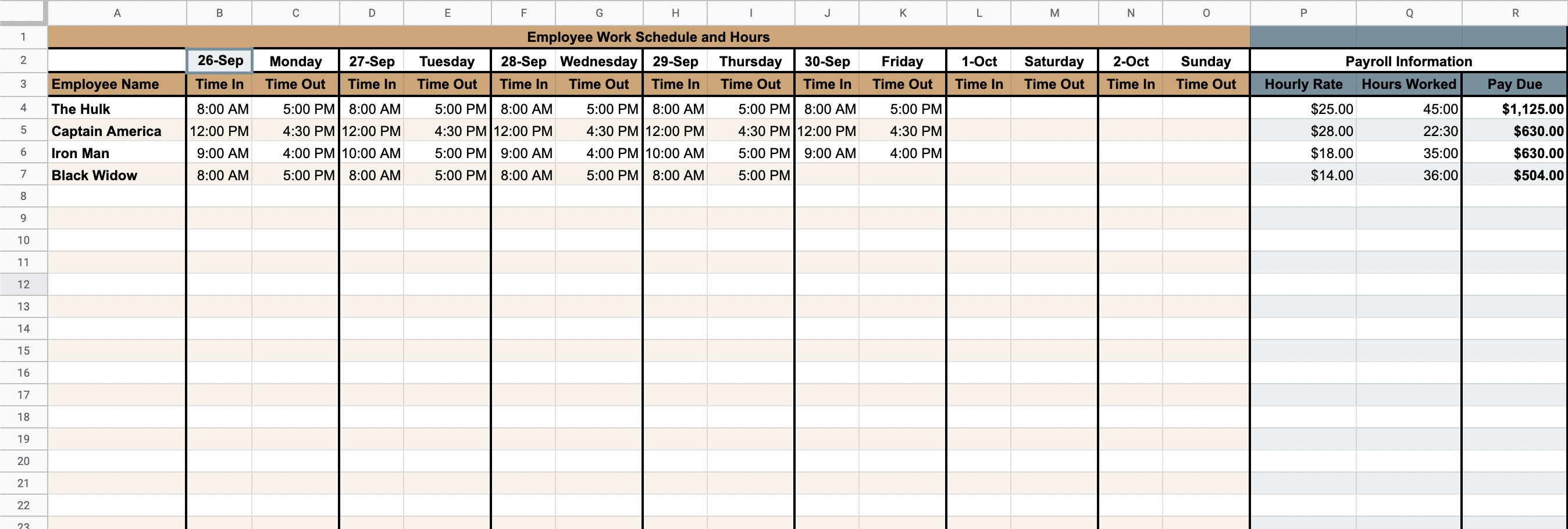 | | A | B | C | D | E | F | G | H | I | J | K | L | M | N | O | P | Q | R |
|---|---|---|---|---|---|---|---|---|---|---|---|---|---|---|---|---|---|---|
| 1 | Employee Work Schedule and Hours | | | | | | | | | | | | | | | | | |
| 2 | | 26-Sep | Monday | 27-Sep | Tuesday | 28-Sep | Wednesday | 29-Sep | Thursday | 30-Sep | Friday | 1-Oct | Saturday | 2-Oct | Sunday | Payroll Information | | |
| 3 | Employee Name | Time In | Time Out | Time In | Time Out | Time In | Time Out | Time In | Time Out | Time In | Time Out | Time In | Time Out | Time In | Time Out | Hourly Rate | Hours Worked | Pay Due |
| 4 | The Hulk | 8:00 AM | 5:00 PM | 8:00 AM | 5:00 PM | 8:00 AM | 5:00 PM | 8:00 AM | 5:00 PM | 8:00 AM | 5:00 PM | | | | | $25.00 | 45:00 | $1,125.00 |
| 5 | Captain America | 12:00 PM | 4:30 PM | 12:00 PM | 4:30 PM | 12:00 PM | 4:30 PM | 12:00 PM | 4:30 PM | 12:00 PM | 4:30 PM | | | | | $28.00 | 22:30 | $630.00 |
| 6 | Iron Man | 9:00 AM | 4:00 PM | 10:00 AM | 5:00 PM | 9:00 AM | 4:00 PM | 10:00 AM | 5:00 PM | 9:00 AM | 4:00 PM | | | | | $18.00 | 35:00 | $630.00 |
| 7 | Black Widow | 8:00 AM | 5:00 PM | 8:00 AM | 5:00 PM | 8:00 AM | 5:00 PM | 8:00 AM | 5:00 PM | | | | | | | $14.00 | 36:00 | $504.00 |
| 8 | | | | | | | | | | | | | | | | | | |
| 9 | | | | | | | | | | | | | | | | | | |
| 10 | | | | | | | | | | | | | | | | | | |
| 11 | | | | | | | | | | | | | | | | | | |
| 12 | | | | | | | | | | | | | | | | | | |
| 13 | | | | | | | | | | | | | | | | | | |
| 14 | | | | | | | | | | | | | | | | | | |
| 15 | | | | | | | | | | | | | | | | | | |
| 16 | | | | | | | | | | | | | | | | | | |
| 17 | | | | | | | | | | | | | | | | | | |
| 18 | | | | | | | | | | | | | | | | | | |
| 19 | | | | | | | | | | | | | | | | | | |
| 20 | | | | | | | | | | | | | | | | | | |
| 21 | | | | | | | | | | | | | | | | | | |
| 22 | | | | | | | | | | | | | | | | | | |
| 23 | | | | | | | | | | | | | | | | | | |